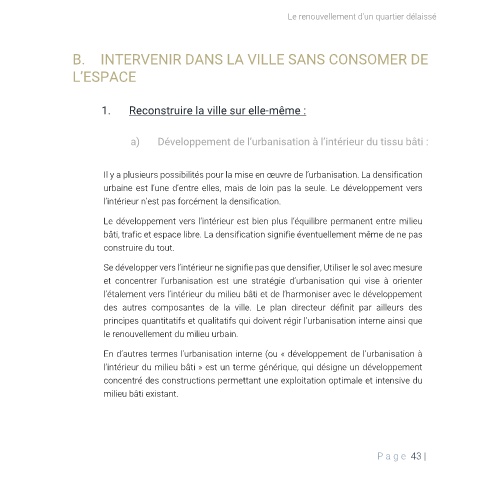 Le renouvellement d'un quartier délaissé

B. INTERVENIR DANS LA VILLE SANS CONSOMER DE L'ESPACE

1. Reconstruire la ville sur elle-même :

a) Développement de l'urbanisation à l'intérieur du tissu bâti :

Il y a plusieurs possibilités pour la mise en œuvre de l'urbanisation. La densification urbaine est l'une d'entre elles, mais de loin pas la seule. Le développement vers l'intérieur n'est pas forcément la densification.

Le développement vers l'intérieur est bien plus l'équilibre permanent entre milieu bâti, trafic et espace libre. La densification signifie éventuellement même de ne pas construire du tout.

Se développer vers l'intérieur ne signifie pas que densifier, Utiliser le sol avec mesure et concentrer l'urbanisation est une stratégie d'urbanisation qui vise à orienter l'étalement vers l'intérieur du milieu bâti et de l'harmoniser avec le développement des autres composantes de la ville. Le plan directeur définit par ailleurs des principes quantitatifs et qualitatifs qui doivent régir l'urbanisation interne ainsi que le renouvellement du milieu urbain.

En d'autres termes l'urbanisation interne (ou « développement de l'urbanisation à l'intérieur du milieu bâti » est un terme générique, qui désigne un développement concentré des constructions permettant une exploitation optimale et intensive du milieu bâti existant.

Page 43 |